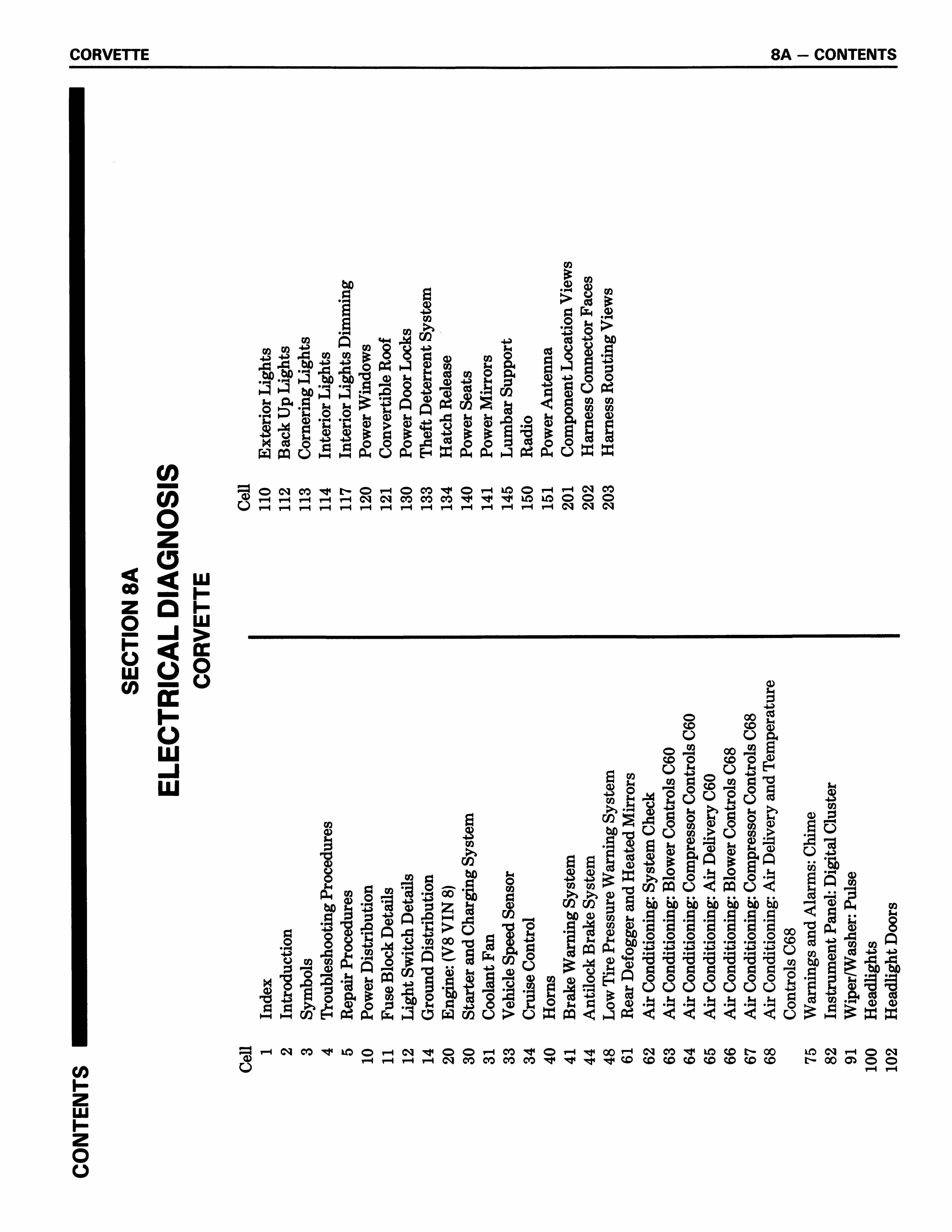 CORVETTE

8A — CONTENTS

CONTENTS

SECTION 8A
ELECTRICAL DIAGNOSIS
CORVETTE

| Cell | |
|---|---|
| 1 | Index |
| 2 | Introduction |
| 3 | Symbols |
| 4 | Troubleshooting Procedures |
| 5 | Repair Procedures |
| 10 | Power Distribution |
| 11 | Fuse Block Details |
| 12 | Light Switch Details |
| 14 | Ground Distribution |
| 20 | Engine: (V8 VIN 8) |
| 30 | Starter and Charging System |
| 31 | Coolant Fan |
| 33 | Vehicle Speed Sensor |
| 34 | Cruise Control |
| 40 | Horns |
| 41 | Brake Warning System |
| 44 | Antilock Brake System |
| 48 | Low Tire Pressure Warning System |
| 61 | Rear Defogger and Heated Mirrors |
| 62 | Air Conditioning: System Check |
| 63 | Air Conditioning: Blower Controls C60 |
| 64 | Air Conditioning: Compressor Controls C60 |
| 65 | Air Conditioning: Air Delivery C60 |
| 66 | Air Conditioning: Blower Controls C68 |
| 67 | Air Conditioning: Compressor Controls C68 |
| 68 | Air Conditioning: Air Delivery and Temperature Controls C68 |
| 75 | Warnings and Alarms: Chime |
| 82 | Instrument Panel: Digital Cluster |
| 91 | Wiper/Washer: Pulse |
| 100 | Headlights |
| 102 | Headlight Doors |

| Cell | |
|---|---|
| 110 | Exterior Lights |
| 112 | Back Up Lights |
| 113 | Cornering Lights |
| 114 | Interior Lights |
| 117 | Interior Lights Dimming |
| 120 | Power Windows |
| 121 | Convertible Roof |
| 130 | Power Door Locks |
| 133 | Theft Deterrent System |
| 134 | Hatch Release |
| 140 | Power Seats |
| 141 | Power Mirrors |
| 145 | Lumbar Support |
| 150 | Radio |
| 151 | Power Antenna |
| 201 | Component Location Views |
| 202 | Harness Connector Faces |
| 203 | Harness Routing Views |